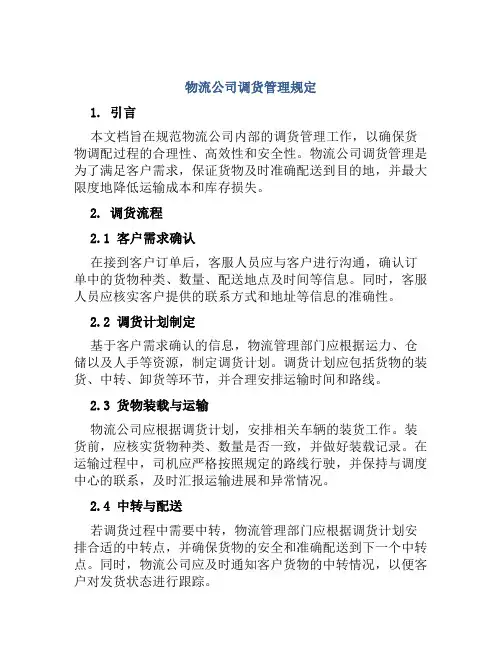 物流公司调货管理规定

1. 引言

本文档旨在规范物流公司内部的调货管理工作，以确保货物调配过程的合理性、高效性和安全性。物流公司调货管理是为了满足客户需求，保证货物及时准确配送到目的地，并最大限度地降低运输成本和库存损失。

2. 调货流程

2.1 客户需求确认

在接到客户订单后，客服人员应与客户进行沟通，确认订单中的货物种类、数量、配送地点及时间等信息。同时，客服人员应核实客户提供的联系方式和地址等信息的准确性。

2.2 调货计划制定

基于客户需求确认的信息，物流管理部门应根据运力、仓储以及人手等资源，制定调货计划。调货计划应包括货物的装货、中转、卸货等环节，并合理安排运输时间和路线。

2.3 货物装载与运输

物流公司应根据调货计划，安排相关车辆的装货工作。装货前，应核实货物种类、数量是否一致，并做好装载记录。在运输过程中，司机应严格按照规定的路线行驶，并保持与调度中心的联系，及时汇报运输进展和异常情况。

2.4 中转与配送

若调货过程中需要中转，物流管理部门应根据调货计划安排合适的中转点，并确保货物的安全和准确配送到下一个中转点。同时，物流公司应及时通知客户货物的中转情况，以便客户对发货状态进行跟踪。